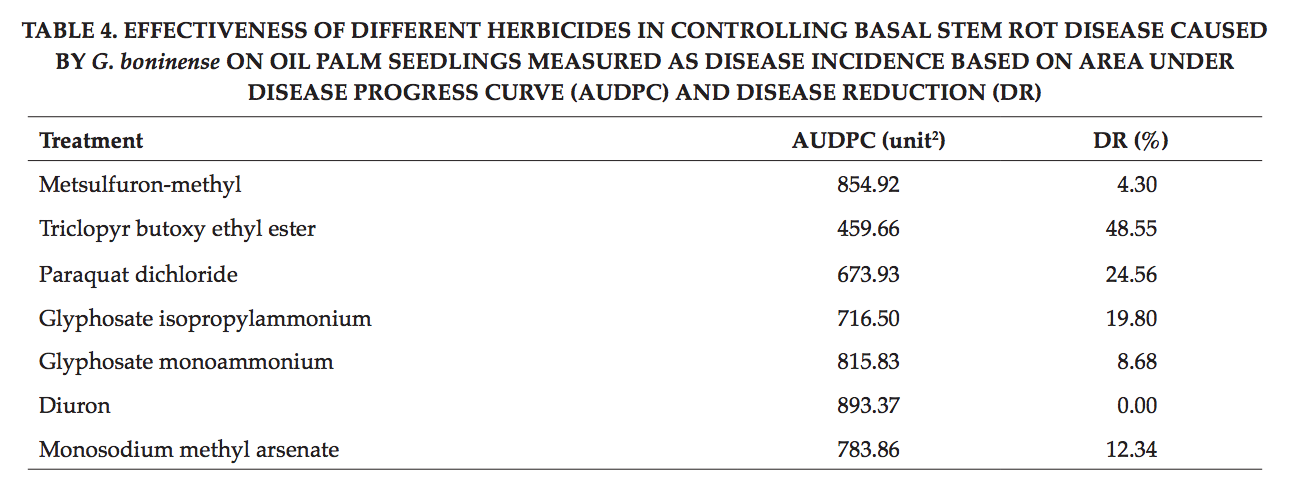 TABLE 4. EFFECTIVENESS OF DIFFERENT HERBICIDES IN CONTROLLING BASAL STEM ROT DISEASE CAUSED BY G. boninense ON OIL PALM SEEDLINGS MEASURED AS DISEASE INCIDENCE BASED ON AREA UNDER DISEASE PROGRESS CURVE (AUDPC) AND DISEASE REDUCTION (DR)

| Treatment | AUDPC (unit$^{2}$) | DR (%) |
|---|---|---|
| Metsulfuron-methyl | 854.92 | 4.30 |
| Triclopyr butoxy ethyl ester | 459.66 | 48.55 |
| Paraquat dichloride | 673.93 | 24.56 |
| Glyphosate isopropylammonium | 716.50 | 19.80 |
| Glyphosate monoammonium | 815.83 | 8.68 |
| Diuron | 893.37 | 0.00 |
| Monosodium methyl arsenate | 783.86 | 12.34 |